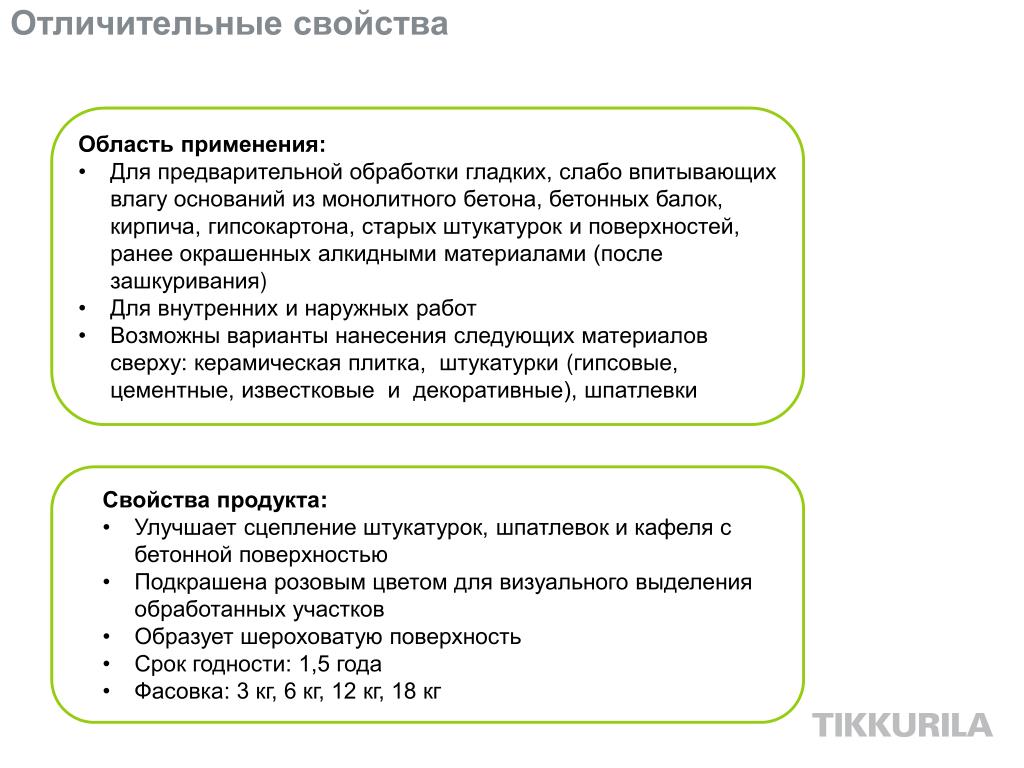 Отличительные свойства

Область применения:
• Для предварительной обработки гладких, слабо впитывающих влагу оснований из монолитного бетона, бетонных балок, кирпича, гипсокартона, старых штукатурок и поверхностей, ранее окрашенных алкидными материалами (после зашкуривания)
• Для внутренних и наружных работ
• Возможны варианты нанесения следующих материалов сверху: керамическая плитка, штукатурки (гипсовые, цементные, известковые и декоративные), шпатлевки

Свойства продукта:
• Улучшает сцепление штукатурок, шпатлевок и кафеля с бетонной поверхностью
• Подкрашена розовым цветом для визуального выделения обработанных участков
• Образует шероховатую поверхность
• Срок годности: 1,5 года
• Фасовка: 3 кг, 6 кг, 12 кг, 18 кг

TIKKURILA